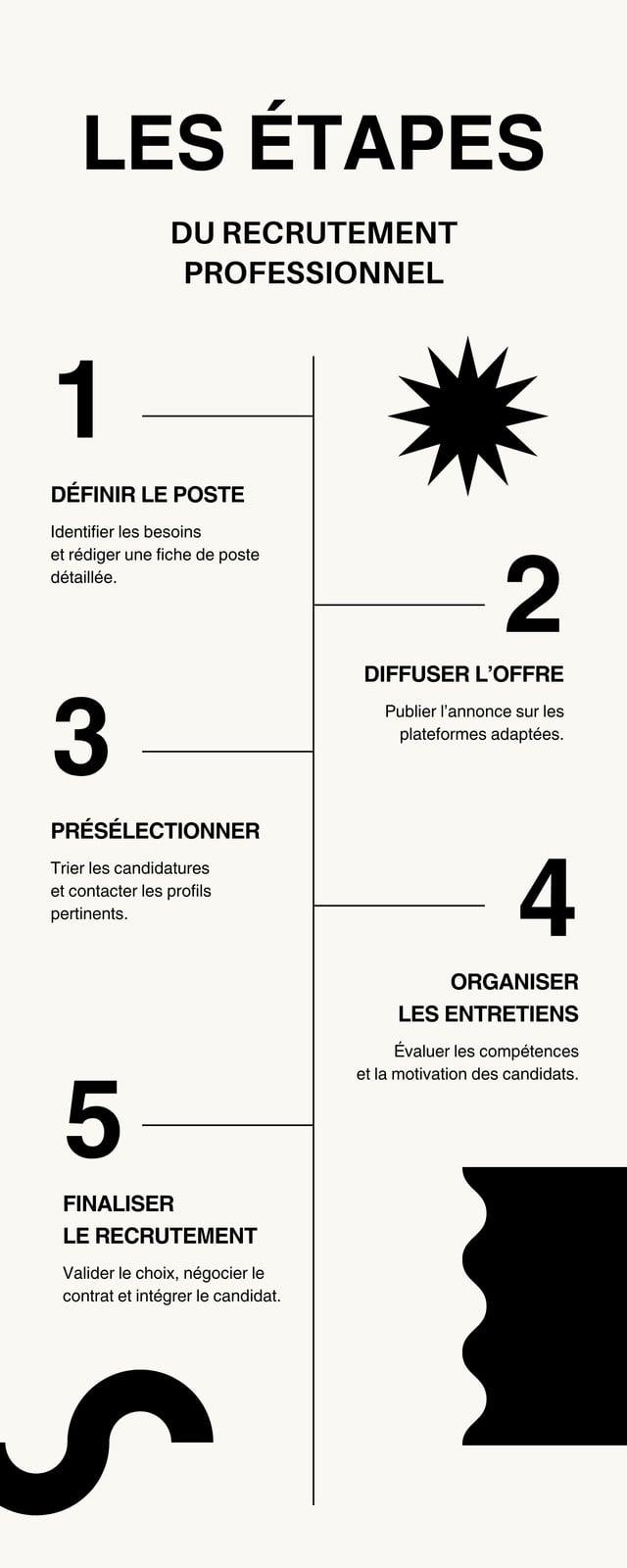 LES ÉTAPES

DU RECRUTEMENT PROFESSIONNEL

1

DÉFINIR LE POSTE

Identifier les besoins et rédiger une fiche de poste détaillée.

2

DIFFUSER L'OFFRE

Publier l'annonce sur les plateformes adaptées.

3

PRÉSÉLECTIONNER

Trier les candidatures et contacter les profils pertinents.

4

ORGANISER LES ENTRETIENS

Évaluer les compétences et la motivation des candidats.

5

FINALISER LE RECRUTEMENT

Valider le choix, négocier le contrat et intégrer le candidat.